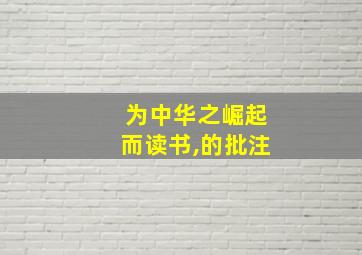 为中华之崛起
而读书,的批注